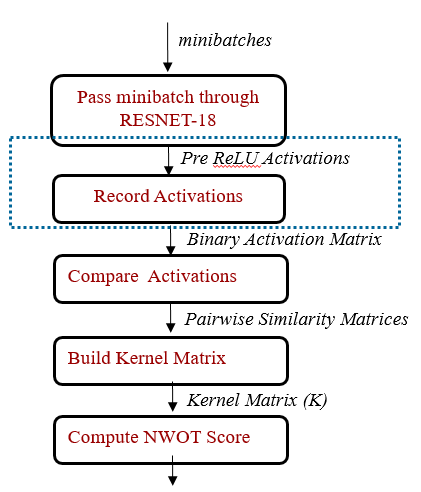 minibatches

Pass minibatch through RESNET-18

Pre ReLU Activations

Record Activations

Binary Activation Matrix

Compare  Activations

Pairwise Similarity Matrices

Build Kernel Matrix

Kernel Matrix (K)

Compute NWOT Score